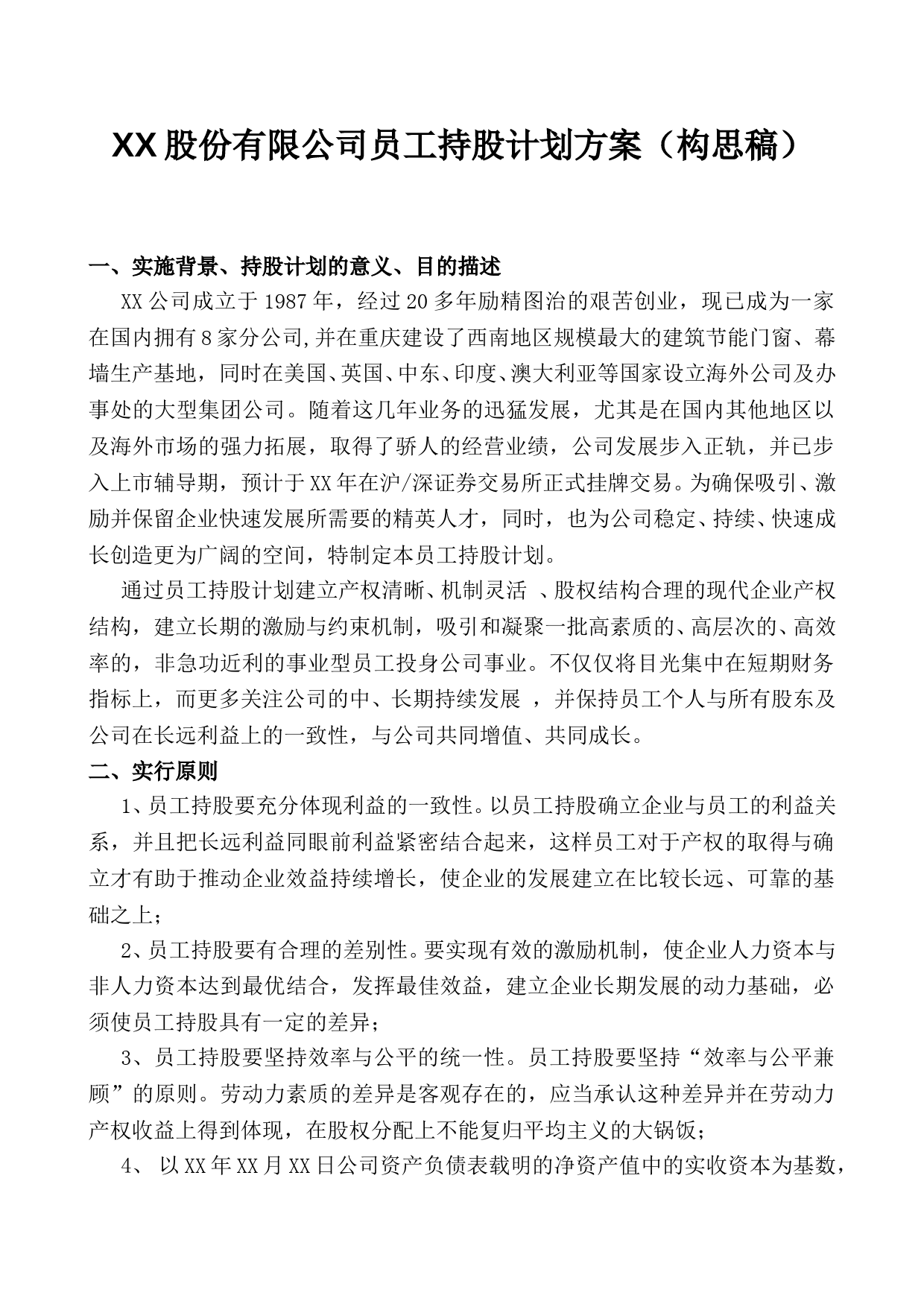 XX股份有限公司员工持股计划方案（构思稿）

一、实施背景、持股计划的意义、目的描述

XX公司成立于1987年，经过20多年励精图治的艰苦创业，现已成为一家在国内拥有8家分公司,并在重庆建设了西南地区规模最大的建筑节能门窗、幕墙生产基地，同时在美国、英国、中东、印度、澳大利亚等国家设立海外公司及办事处的大型集团公司。随着这几年业务的迅猛发展，尤其是在国内其他地区以及海外市场的强力拓展，取得了骄人的经营业绩，公司发展步入正轨，并已步入上市辅导期，预计于XX年在沪/深证券交易所正式挂牌交易。为确保吸引、激励并保留企业快速发展所需要的精英人才，同时，也为公司稳定、持续、快速成长创造更为广阔的空间，特制定本员工持股计划。

通过员工持股计划建立产权清晰、机制灵活 、股权结构合理的现代企业产权结构，建立长期的激励与约束机制，吸引和凝聚一批高素质的、高层次的、高效率的，非急功近利的事业型员工投身公司事业。不仅仅将目光集中在短期财务指标上，而更多关注公司的中、长期持续发展 ，并保持员工个人与所有股东及公司在长远利益上的一致性，与公司共同增值、共同成长。

二、实行原则

1、员工持股要充分体现利益的一致性。以员工持股确立企业与员工的利益关系，并且把长远利益同眼前利益紧密结合起来，这样员工对于产权的取得与确立才有助于推动企业效益持续增长，使企业的发展建立在比较长远、可靠的基础之上；

2、员工持股要有合理的差别性。要实现有效的激励机制，使企业人力资本与非人力资本达到最优结合，发挥最佳效益，建立企业长期发展的动力基础，必须使员工持股具有一定的差异；

3、员工持股要坚持效率与公平的统一性。员工持股要坚持“效率与公平兼顾”的原则。劳动力素质的差异是客观存在的，应当承认这种差异并在劳动力产权收益上得到体现，在股权分配上不能复归平均主义的大锅饭；

4、 以XX年XX月XX日公司资产负债表载明的净资产值中的实收资本为基数，